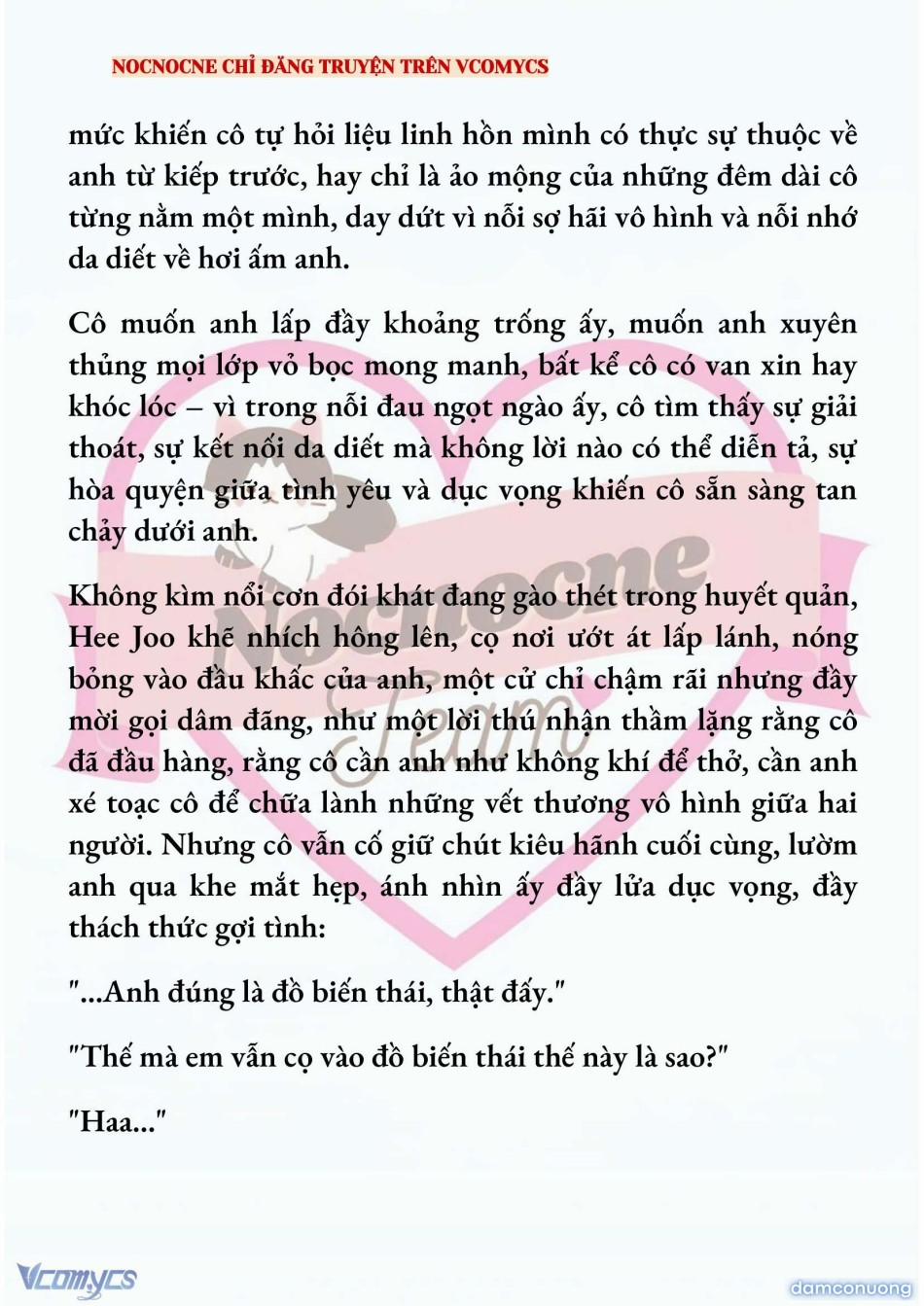 NOCNOCNE CHỈ ĐĂNG TRUYỆN TRÊN VCOMYCS

mức khiến cô tự hỏi liệu linh hồn mình có thực sự thuộc về anh từ kiếp trước, hay chỉ là ảo mộng của những đêm dài cô từng nằm một mình, day dứt vì nỗi sợ hãi vô hình và nỗi nhớ da diết về hơi ấm anh.

Cô muốn anh lấp đầy khoảng trống ấy, muốn anh xuyên thủng mọi lớp vỏ bọc mong manh, bất kể cô có van xin hay khóc lóc – vì trong nỗi đau ngọt ngào ấy, cô tìm thấy sự giải thoát, sự kết nối da diết mà không lời nào có thể diễn tả, sự hòa quyện giữa tình yêu và dục vọng khiến cô sẵn sàng tan chảy dưới anh.

Không kìm nổi cơn đói khát đang gào thét trong huyết quản, Hee Joo khẽ nhích hông lên, cọ nơi ướt át lấp lánh, nóng bỏng vào đầu khấc của anh, một cử chỉ chậm rãi nhưng đầy mời gọi dâm đãng, như một lời thú nhận thầm lặng rằng cô đã đầu hàng, rằng cô cần anh như không khí để thở, cần anh xé toạc cô để chữa lành những vết thương vô hình giữa hai người. Nhưng cô vẫn cố giữ chút kiêu hãnh cuối cùng, lườm anh qua khe mắt hẹp, ánh nhìn ấy đầy lửa dục vọng, đầy thách thức gợi tình:

"...Anh đúng là đồ biến thái, thật đấy."

"Thế mà em vẫn cọ vào đồ biến thái thế này là sao?"

"Haa..."

Nocnocne Team

Vcomycs

damconuong